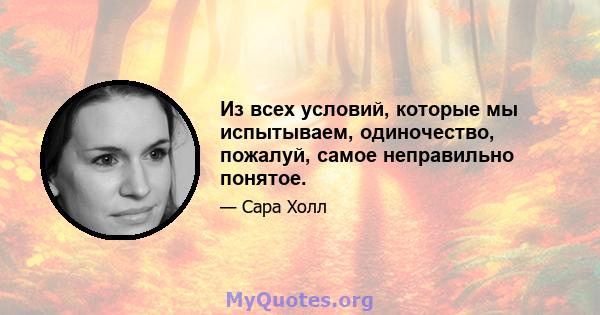 Из всех условий, которые мы испытываем, одиночество, пожалуй, самое неправильно понятое.

— Сара Холл

MyQuotes.org